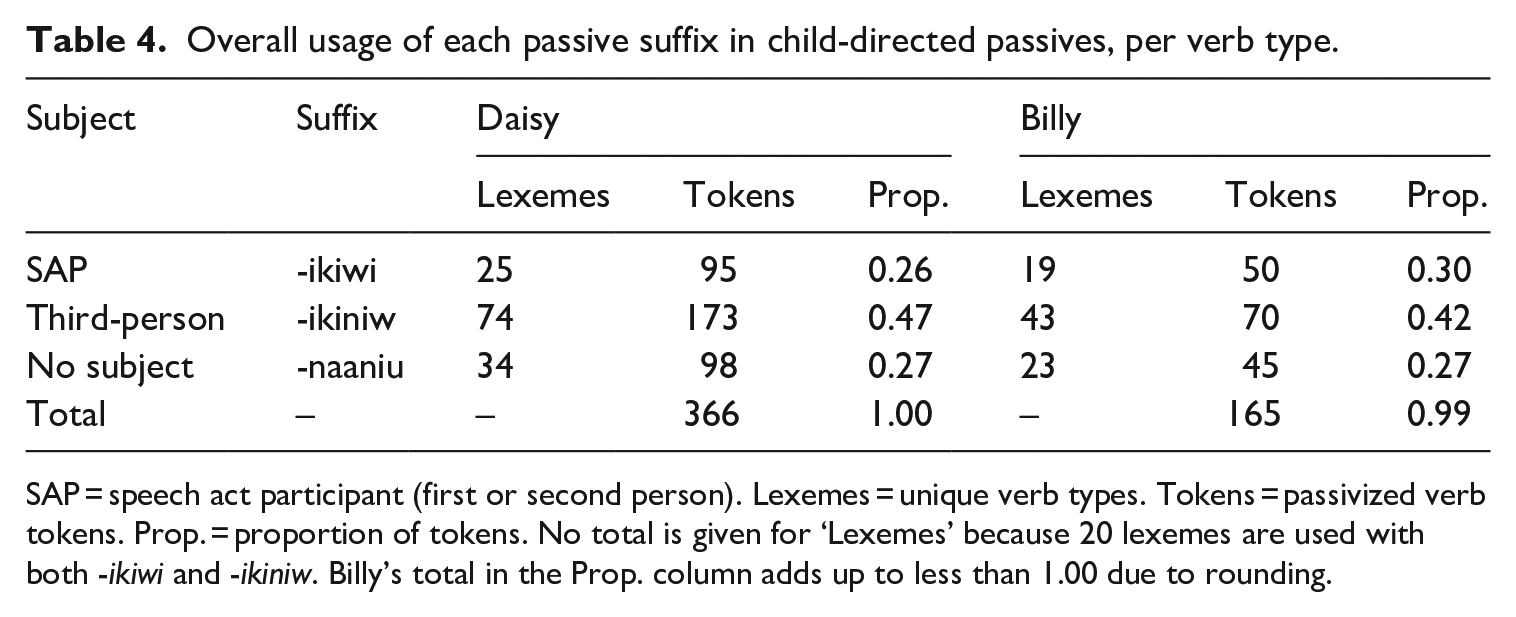 Table 4. Overall usage of each passive suffix in child-directed passives, per verb type.

| Subject | Suffix | Daisy | | | Billy | | |
|---|---|---|---|---|---|---|---|
| | | Lexemes | Tokens | Prop. | Lexemes | Tokens | Prop. |
| SAP | -ikiwi | 25 | 95 | 0.26 | 19 | 50 | 0.30 |
| Third-person | -ikiniw | 74 | 173 | 0.47 | 43 | 70 | 0.42 |
| No subject | -naaniu | 34 | 98 | 0.27 | 23 | 45 | 0.27 |
| Total | – | – | 366 | 1.00 | – | 165 | 0.99 |

SAP = speech act participant (first or second person). Lexemes = unique verb types. Tokens = passivized verb tokens. Prop. = proportion of tokens. No total is given for 'Lexemes' because 20 lexemes are used with both -ikiwi and -ikiniw. Billy's total in the Prop. column adds up to less than 1.00 due to rounding.